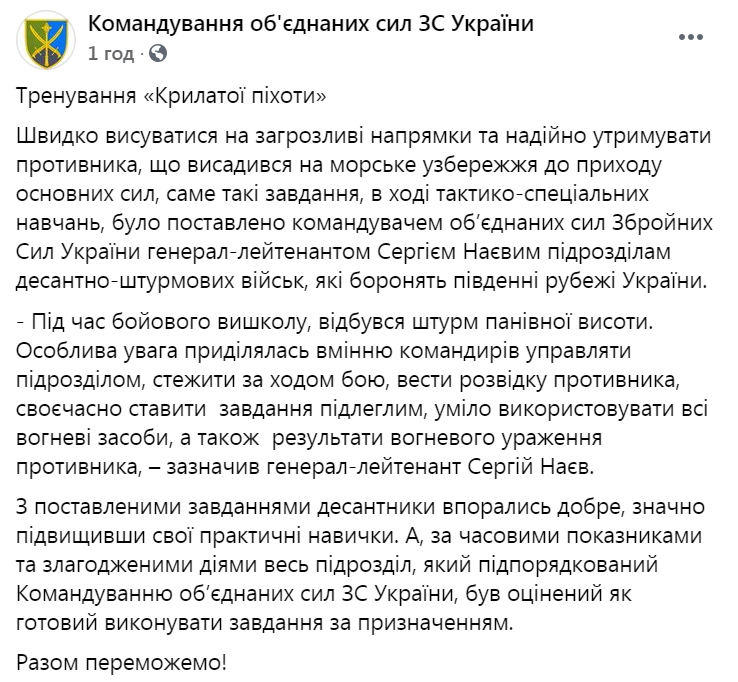 Командування об'єднаних сил ЗС України
1 год ·

Тренування «Крилатої піхоти»

Швидко висуватися на загрозливі напрямки та надійно утримувати противника, що висадився на морське узбережжя до приходу основних сил, саме такі завдання, в ході тактико-спеціальних навчань, було поставлено командувачем об'єднаних сил Збройних Сил України генерал-лейтенантом Сергієм Наєвим підрозділам десантно-штурмових військ, які боронять південні рубежі України.

- Під час бойового вишколу, відбувся штурм панівної висоти. Особлива увага приділялась вмінню командирів управляти підрозділом, стежити за ходом бою, вести розвідку противника, своєчасно ставити завдання підлеглим, уміло використовувати всі вогневі засоби, а також результати вогневого ураження противника, – зазначив генерал-лейтенант Сергій Наєв.

З поставленими завданнями десантники впорались добре, значно підвищивши свої практичні навички. А, за часовими показниками та злагодженими діями весь підрозділ, який підпорядкований Командуванню об'єднаних сил ЗС України, був оцінений як готовий виконувати завдання за призначенням.

Разом переможемо!